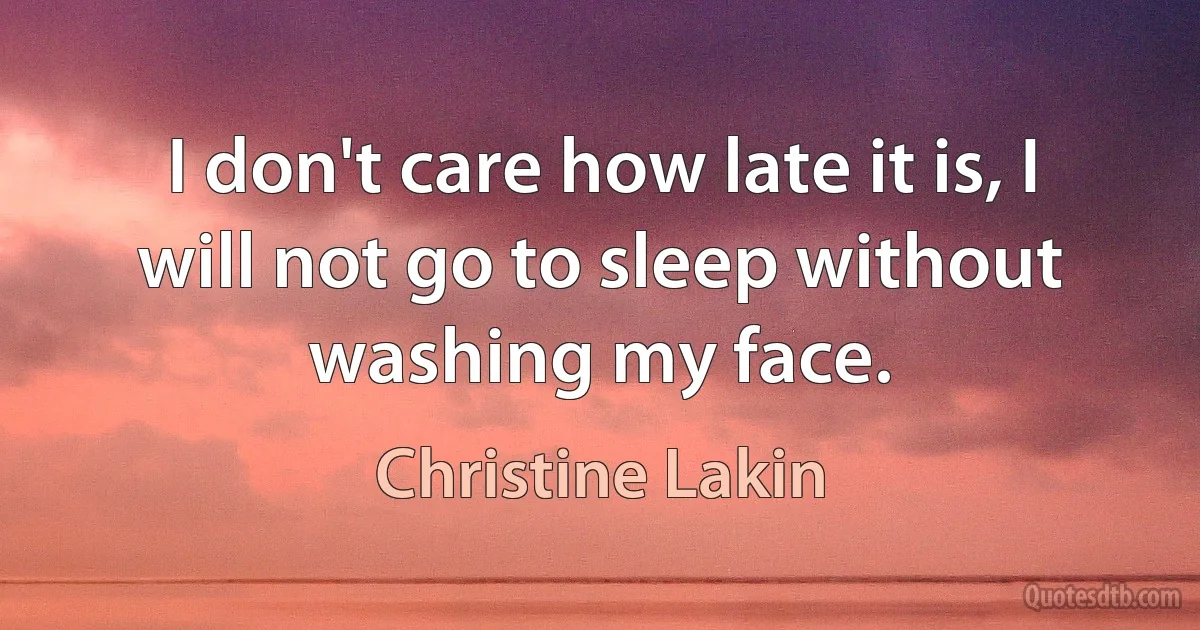 I don't care how late it is, I will not go to sleep without washing my face.

Christine Lakin

Quotesdtb.com